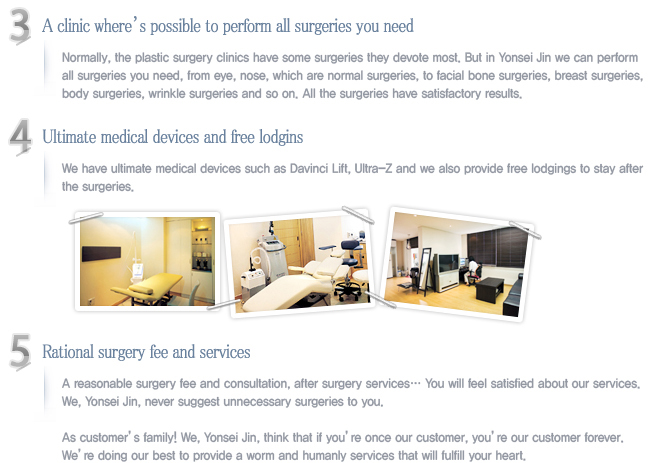 3 A clinic where's possible to perform all surgeries you need

Normally, the plastic surgery clinics have some surgeries they devote most. But in Yonsei Jin we can perform all surgeries you need, from eye, nose, which are normal surgeries, to facial bone surgeries, breast surgeries, body surgeries, wrinkle surgeries and so on. All the surgeries have satisfactory results.

4 Ultimate medical devices and free lodgins

We have ultimate medical devices such as Davinci Lift, Ultra-Z and we also provide free lodgings to stay after the surgeries.

5 Rational surgery fee and services

A reasonable surgery fee and consultation, after surgery services… You will feel satisfied about our services. We, Yonsei Jin, never suggest unnecessary surgeries to you.

As customer's family! We, Yonsei Jin, think that if you're once our customer, you're our customer forever. We're doing our best to provide a worm and humanly services that will fulfill your heart.